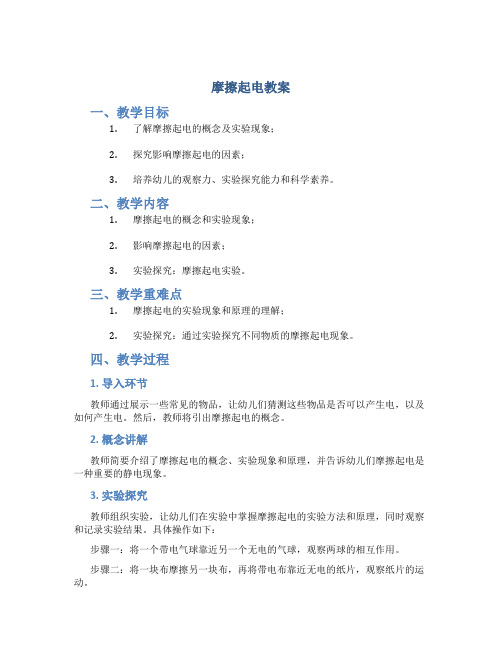 摩擦起电教案

一、教学目标

1. 了解摩擦起电的概念及实验现象；

2. 探究影响摩擦起电的因素；

3. 培养幼儿的观察力、实验探究能力和科学素养。

二、教学内容

1. 摩擦起电的概念和实验现象；

2. 影响摩擦起电的因素；

3. 实验探究：摩擦起电实验。

三、教学重难点

1. 摩擦起电的实验现象和原理的理解；

2. 实验探究：通过实验探究不同物质的摩擦起电现象。

四、教学过程

1. 导入环节

教师通过展示一些常见的物品，让幼儿们猜测这些物品是否可以产生电，以及如何产生电。然后，教师将引出摩擦起电的概念。

2. 概念讲解

教师简要介绍了摩擦起电的概念、实验现象和原理，并告诉幼儿们摩擦起电是一种重要的静电现象。

3. 实验探究

教师组织实验，让幼儿们在实验中掌握摩擦起电的实验方法和原理，同时观察和记录实验结果。具体操作如下：

步骤一：将一个带电气球靠近另一个无电的气球，观察两球的相互作用。

步骤二：将一块布摩擦另一块布，再将带电布靠近无电的纸片，观察纸片的运动。